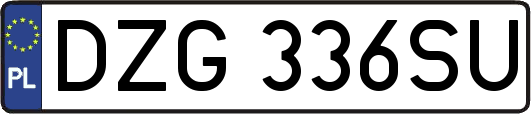 PL

DZG 336SU